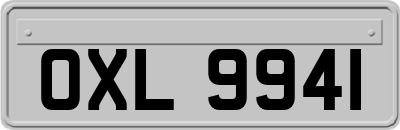 OXL 9941